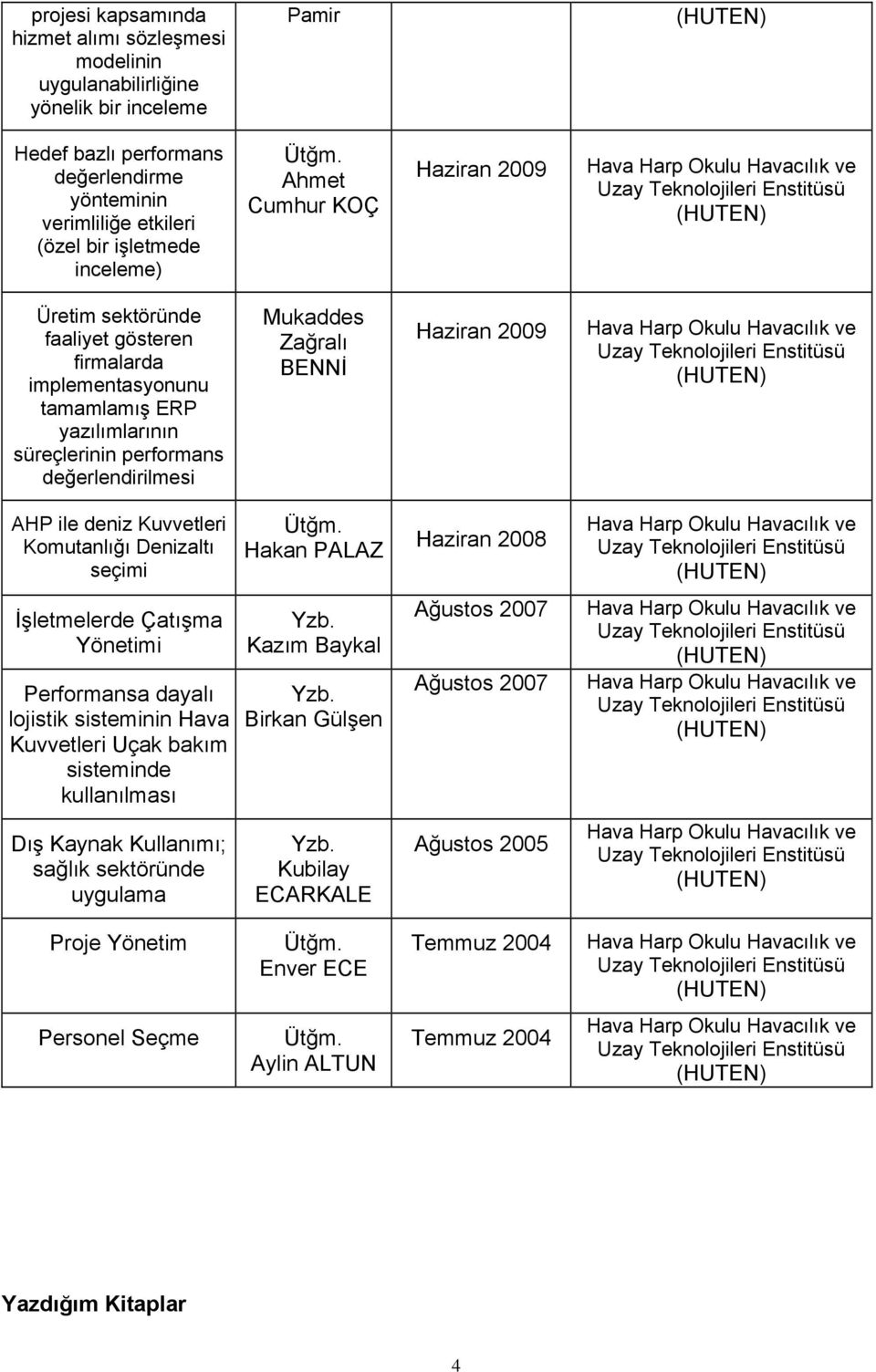 | | | | |
|---|---|---|---|
| projesi kapsamında hizmet alımı sözleşmesi modelinin uygulanabilirliğine yönelik bir inceleme | Pamir | | (HUTEN) |
| Hedef bazlı performans değerlendirme yönteminin verimliliğe etkileri (özel bir işletmede inceleme) | Ütğm. Ahmet Cumhur KOÇ | Haziran 2009 | Hava Harp Okulu Havacılık ve Uzay Teknolojileri Enstitüsü (HUTEN) |
| Üretim sektöründe faaliyet gösteren firmalarda implementasyonunu tamamlamış ERP yazılımlarının süreçlerinin performans değerlendirilmesi | Mukaddes Zağralı BENNİ | Haziran 2009 | Hava Harp Okulu Havacılık ve Uzay Teknolojileri Enstitüsü (HUTEN) |
| AHP ile deniz Kuvvetleri Komutanlığı Denizaltı seçimi | Ütğm. Hakan PALAZ | Haziran 2008 | Hava Harp Okulu Havacılık ve Uzay Teknolojileri Enstitüsü (HUTEN) |
| İşletmelerde Çatışma Yönetimi | Yzb. Kazım Baykal | Ağustos 2007 | Hava Harp Okulu Havacılık ve Uzay Teknolojileri Enstitüsü (HUTEN) |
| Performansa dayalı lojistik sisteminin Hava Kuvvetleri Uçak bakım sisteminde kullanılması | Yzb. Birkan Gülşen | Ağustos 2007 | Hava Harp Okulu Havacılık ve Uzay Teknolojileri Enstitüsü (HUTEN) |
| Dış Kaynak Kullanımı; sağlık sektöründe uygulama | Yzb. Kubilay ECARKALE | Ağustos 2005 | Hava Harp Okulu Havacılık ve Uzay Teknolojileri Enstitüsü (HUTEN) |
| Proje Yönetim | Ütğm. Enver ECE | Temmuz 2004 | Hava Harp Okulu Havacılık ve Uzay Teknolojileri Enstitüsü (HUTEN) |
| Personel Seçme | Ütğm. Aylin ALTUN | Temmuz 2004 | Hava Harp Okulu Havacılık ve Uzay Teknolojileri Enstitüsü (HUTEN) |

Yazdığım Kitaplar

4